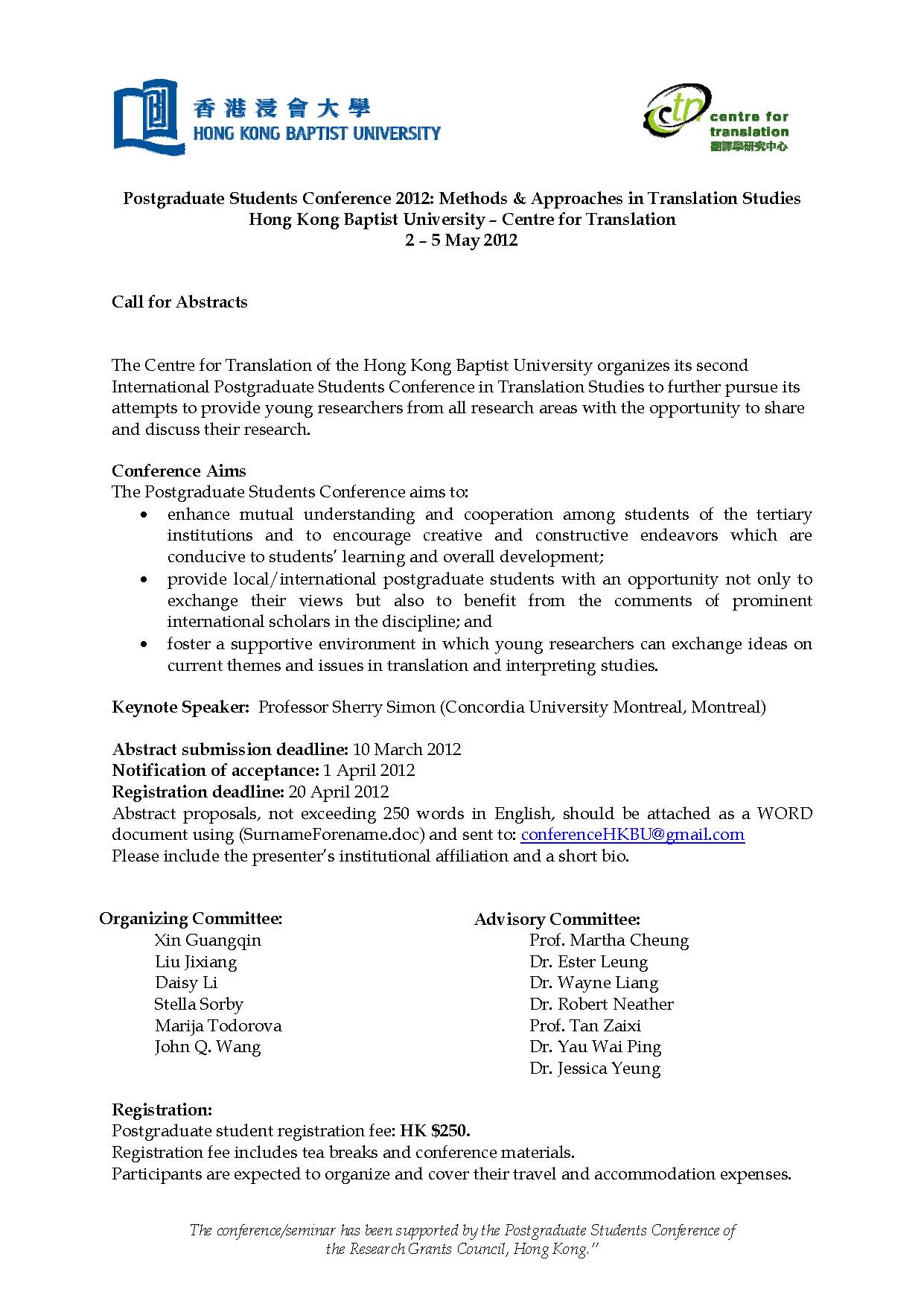 香港浸會大學
HONG KONG BAPTIST UNIVERSITY

ctn centre for translation
翻譯學研究中心

Postgraduate Students Conference 2012: Methods & Approaches in Translation Studies
Hong Kong Baptist University – Centre for Translation
2 – 5 May 2012

Call for Abstracts

The Centre for Translation of the Hong Kong Baptist University organizes its second International Postgraduate Students Conference in Translation Studies to further pursue its attempts to provide young researchers from all research areas with the opportunity to share and discuss their research.

Conference Aims
The Postgraduate Students Conference aims to:
• enhance mutual understanding and cooperation among students of the tertiary institutions and to encourage creative and constructive endeavors which are conducive to students' learning and overall development;
• provide local/international postgraduate students with an opportunity not only to exchange their views but also to benefit from the comments of prominent international scholars in the discipline; and
• foster a supportive environment in which young researchers can exchange ideas on current themes and issues in translation and interpreting studies.

Keynote Speaker: Professor Sherry Simon (Concordia University Montreal, Montreal)

Abstract submission deadline: 10 March 2012
Notification of acceptance: 1 April 2012
Registration deadline: 20 April 2012
Abstract proposals, not exceeding 250 words in English, should be attached as a WORD document using (SurnameForename.doc) and sent to: conferenceHKBU@gmail.com
Please include the presenter's institutional affiliation and a short bio.

Organizing Committee:
Xin Guangqin
Liu Jixiang
Daisy Li
Stella Sorby
Marija Todorova
John Q. Wang

Advisory Committee:
Prof. Martha Cheung
Dr. Ester Leung
Dr. Wayne Liang
Dr. Robert Neather
Prof. Tan Zaixi
Dr. Yau Wai Ping
Dr. Jessica Yeung

Registration:
Postgraduate student registration fee: HK $250.
Registration fee includes tea breaks and conference materials.
Participants are expected to organize and cover their travel and accommodation expenses.

The conference/seminar has been supported by the Postgraduate Students Conference of the Research Grants Council, Hong Kong."